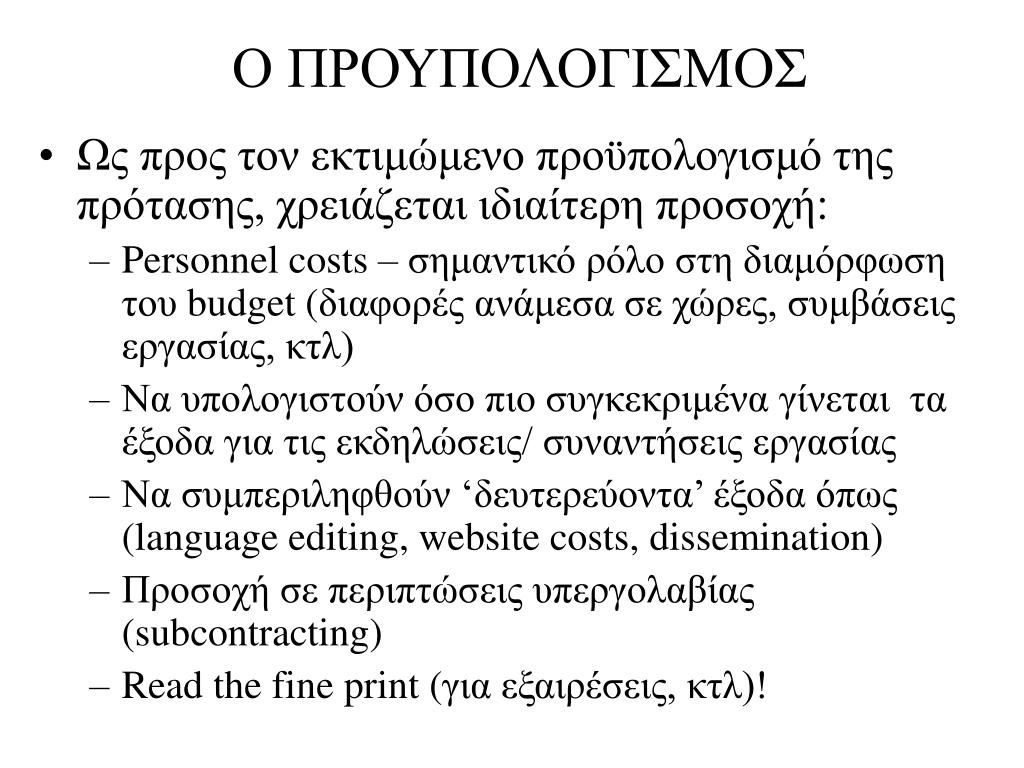 Ο ΠΡΟΥΠΟΛΟΓΙΣΜΟΣ

• Ως προς τον εκτιμώμενο προϋπολογισμό της πρότασης, χρειάζεται ιδιαίτερη προσοχή:
– Personnel costs – σημαντικό ρόλο στη διαμόρφωση του budget (διαφορές ανάμεσα σε χώρες, συμβάσεις εργασίας, κτλ)
– Να υπολογιστούν όσο πιο συγκεκριμένα γίνεται τα έξοδα για τις εκδηλώσεις/ συναντήσεις εργασίας
– Να συμπεριληφθούν ‘δευτερεύοντα’ έξοδα όπως (language editing, website costs, dissemination)
– Προσοχή σε περιπτώσεις υπεργολαβίας (subcontracting)
– Read the fine print (για εξαιρέσεις, κτλ)!